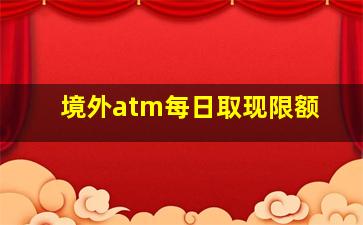 境外atm每日取现限额